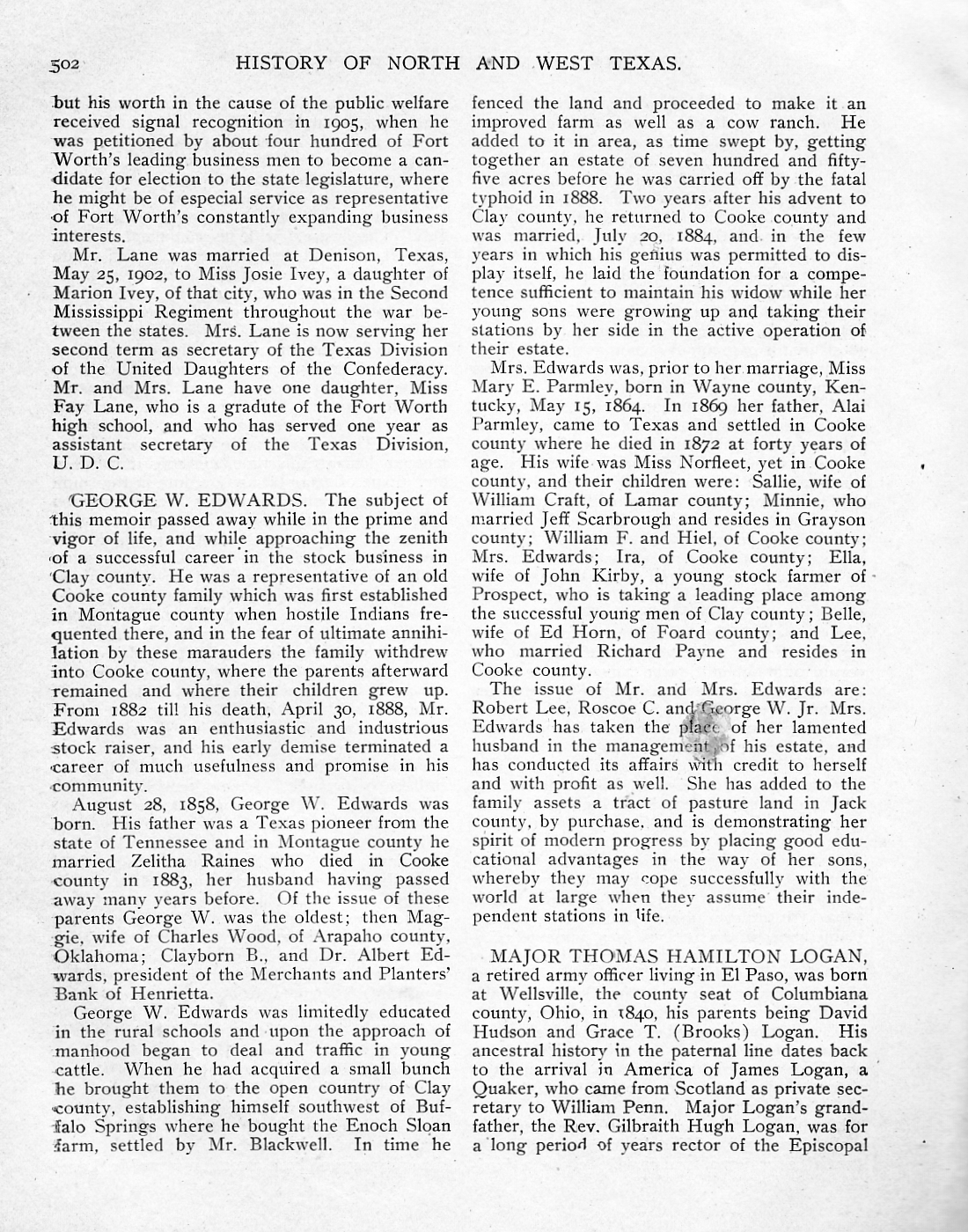 502 HISTORY OF NORTH AND WEST TEXAS.

but his worth in the cause of the public welfare received signal recognition in 1905, when he was petitioned by about four hundred of Fort Worth's leading business men to become a candidate for election to the state legislature, where he might be of especial service as representative of Fort Worth's constantly expanding business interests.

Mr. Lane was married at Denison, Texas, May 25, 1902, to Miss Josie Ivey, a daughter of Marion Ivey, of that city, who was in the Second Mississippi Regiment throughout the war between the states. Mrs. Lane is now serving her second term as secretary of the Texas Division of the United Daughters of the Confederacy. Mr. and Mrs. Lane have one daughter, Miss Fay Lane, who is a gradute of the Fort Worth high school, and who has served one year as assistant secretary of the Texas Division, U. D. C.

GEORGE W. EDWARDS. The subject of this memoir passed away while in the prime and vigor of life, and while approaching the zenith of a successful career in the stock business in Clay county. He was a representative of an old Cooke county family which was first established in Montague county when hostile Indians frequented there, and in the fear of ultimate annihilation by these marauders the family withdrew into Cooke county, where the parents afterward remained and where their children grew up. From 1882 till his death, April 30, 1888, Mr. Edwards was an enthusiastic and industrious stock raiser, and his early demise terminated a career of much usefulness and promise in his community.

August 28, 1858, George W. Edwards was born. His father was a Texas pioneer from the state of Tennessee and in Montague county he married Zelitha Raines who died in Cooke county in 1883, her husband having passed away many years before. Of the issue of these parents George W. was the oldest; then Maggie, wife of Charles Wood, of Arapaho county, Oklahoma; Clayborn B., and Dr. Albert Edwards, president of the Merchants and Planters' Bank of Henrietta.

George W. Edwards was limitedly educated in the rural schools and upon the approach of manhood began to deal and traffic in young cattle. When he had acquired a small bunch he brought them to the open country of Clay county, establishing himself southwest of Buffalo Springs where he bought the Enoch Sloan farm, settled by Mr. Blackwell. In time he fenced the land and proceeded to make it an improved farm as well as a cow ranch. He added to it in area, as time swept by, getting together an estate of seven hundred and fifty-five acres before he was carried off by the fatal typhoid in 1888. Two years after his advent to Clay county, he returned to Cooke county and was married, July 20, 1884, and in the few years in which his genius was permitted to display itself, he laid the foundation for a competence sufficient to maintain his widow while her young sons were growing up and taking their stations by her side in the active operation of their estate.

Mrs. Edwards was, prior to her marriage, Miss Mary E. Parmley, born in Wayne county, Kentucky, May 15, 1864. In 1869 her father, Alai Parmley, came to Texas and settled in Cooke county where he died in 1872 at forty years of age. His wife was Miss Norfleet, yet in Cooke county, and their children were: Sallie, wife of William Craft, of Lamar county; Minnie, who married Jeff Scarbrough and resides in Grayson county; William F. and Hiel, of Cooke county; Mrs. Edwards; Ira, of Cooke county; Ella, wife of John Kirby, a young stock farmer of Prospect, who is taking a leading place among the successful young men of Clay county; Belle, wife of Ed Horn, of Foard county; and Lee, who married Richard Payne and resides in Cooke county.

The issue of Mr. and Mrs. Edwards are: Robert Lee, Roscoe C. and George W. Jr. Mrs. Edwards has taken the place of her lamented husband in the management of his estate, and has conducted its affairs with credit to herself and with profit as well. She has added to the family assets a tract of pasture land in Jack county, by purchase, and is demonstrating her spirit of modern progress by placing good educational advantages in the way of her sons, whereby they may cope successfully with the world at large when they assume their independent stations in life.

MAJOR THOMAS HAMILTON LOGAN, a retired army officer living in El Paso, was born at Wellsville, the county seat of Columbiana county, Ohio, in 1840, his parents being David Hudson and Grace T. (Brooks) Logan. His ancestral history in the paternal line dates back to the arrival in America of James Logan, a Quaker, who came from Scotland as private secretary to William Penn. Major Logan's grandfather, the Rev. Gilbraith Hugh Logan, was for a long period of years rector of the Episcopal